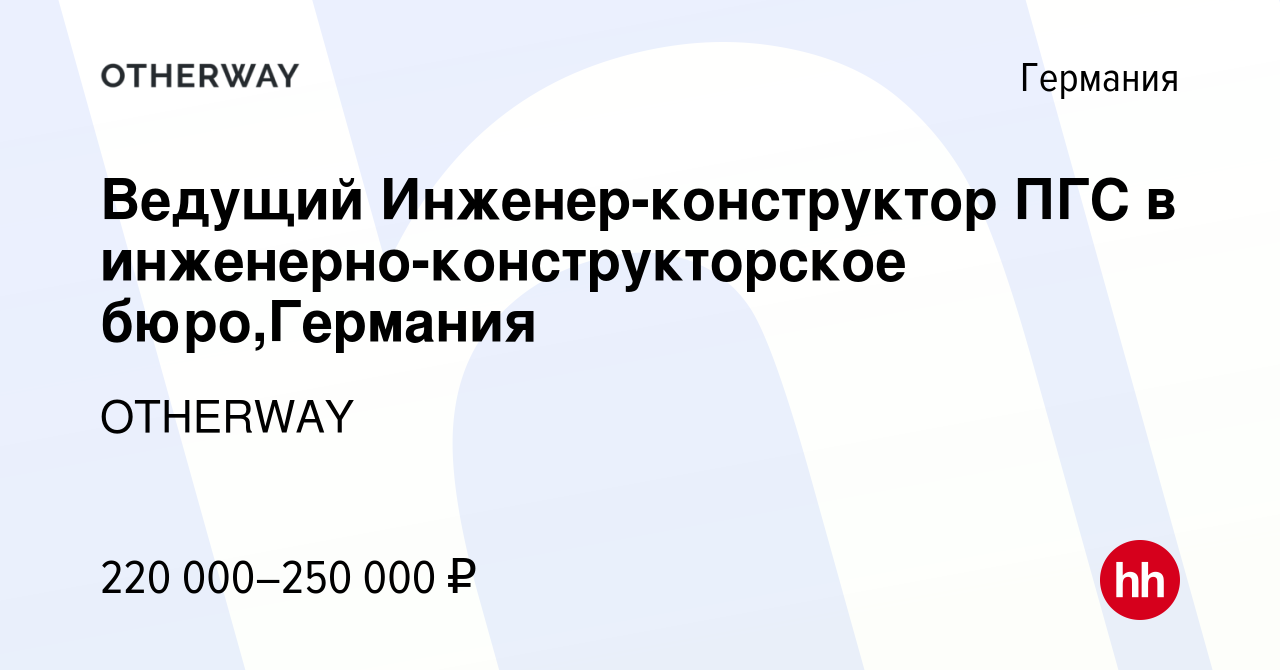 OTHERWAY

Германия

Ведущий Инженер-конструктор ПГС в инженерно-конструкторское бюро,Германия

OTHERWAY

220 000–250 000 ₽

hh